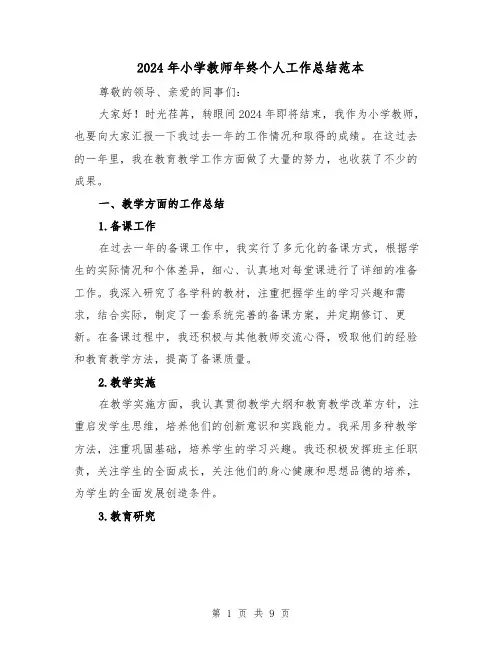 2024年小学教师年终个人工作总结范本

尊敬的领导、亲爱的同事们：

大家好！时光荏苒，转眼间2024年即将结束，我作为小学教师，也要向大家汇报一下我过去一年的工作情况和取得的成绩。在这过去的一年里，我在教育教学工作方面做了大量的努力，也收获了不少的成果。

一、教学方面的工作总结

1.备课工作

在过去一年的备课工作中，我实行了多元化的备课方式，根据学生的实际情况和个体差异，细心、认真地对每堂课进行了详细的准备工作。我深入研究了各学科的教材，注重把握学生的学习兴趣和需求，结合实际，制定了一套系统完善的备课方案，并定期修订、更新。在备课过程中，我还积极与其他教师交流心得，吸取他们的经验和教育教学方法，提高了备课质量。

2.教学实施

在教学实施方面，我认真贯彻教学大纲和教育教学改革方针，注重启发学生思维，培养他们的创新意识和实践能力。我采用多种教学方法，注重巩固基础，培养学生的学习兴趣。我还积极发挥班主任职责，关注学生的全面成长，关注他们的身心健康和思想品德的培养，为学生的全面发展创造条件。

3.教育研究

第 1 页 共 9 页